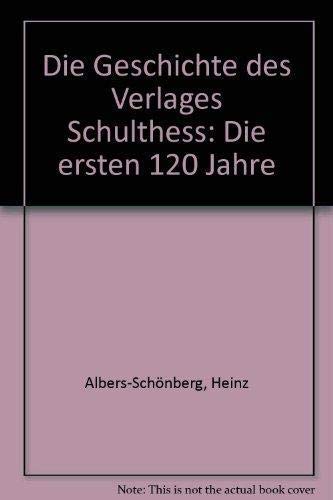 Die Geschichte des Verlages Schulthess: Die ersten 120 Jahre

Albers-Schönberg, Heinz

Note: This is not the actual book cover